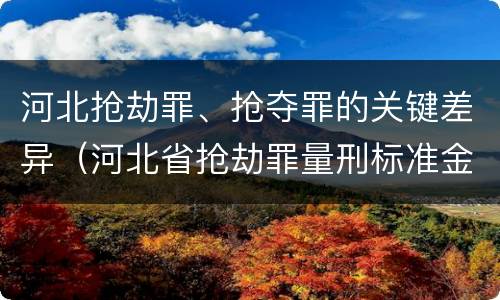 河北抢劫罪、抢夺罪的关键差异（河北省抢劫罪量刑标准金